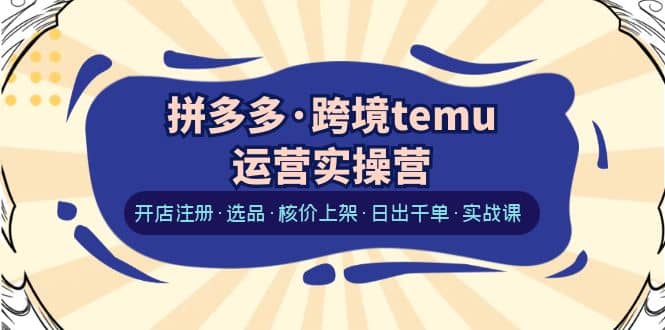 拼多多·跨境temu
运营实操营

开店注册·选品·核价上架·日出千单·实战课